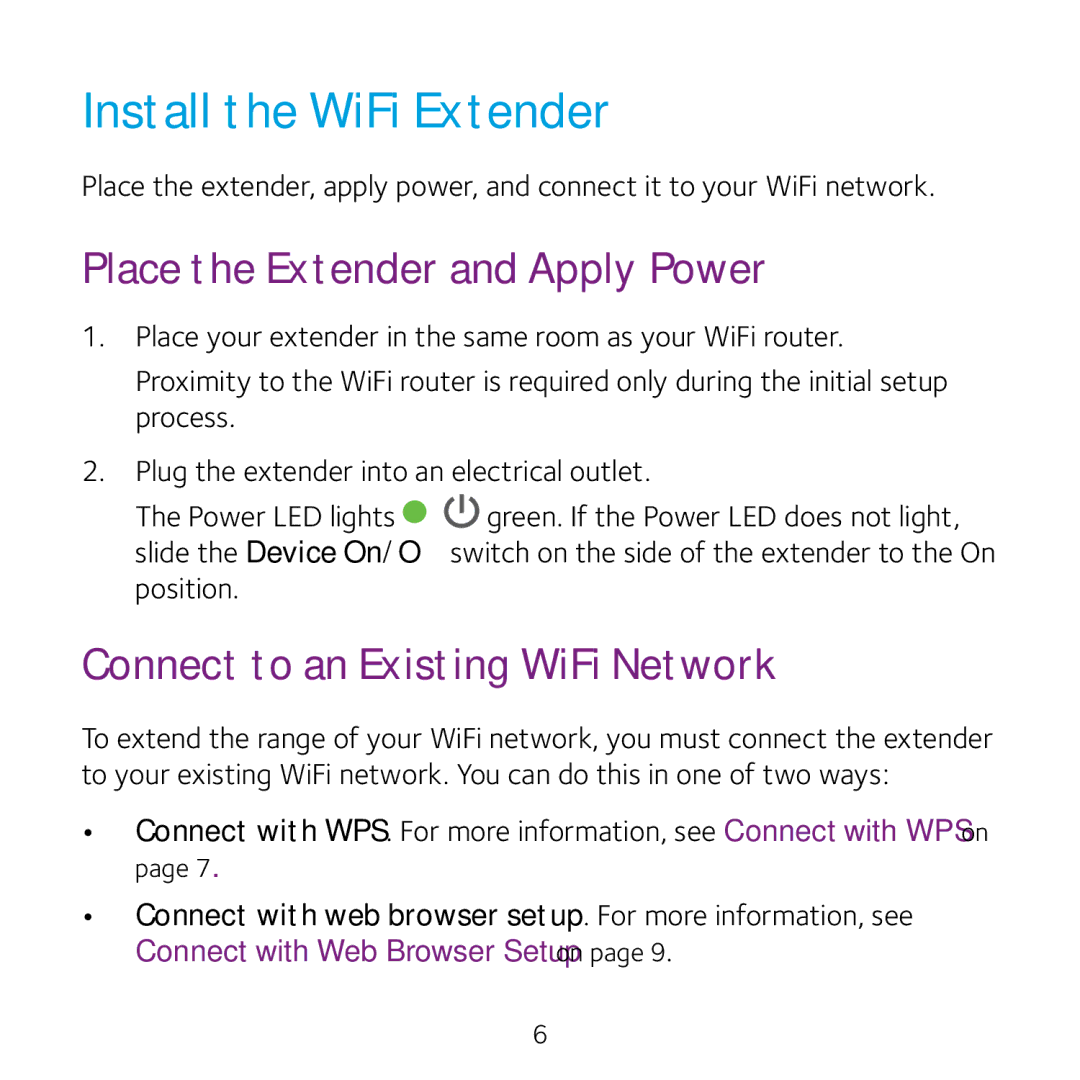 Install the WiFi Extender

Place the extender, apply power, and connect it to your WiFi network.

Place the Extender and Apply Power

1. Place your extender in the same room as your WiFi router.

Proximity to the WiFi router is required only during the initial setup process.

2. Plug the extender into an electrical outlet.

The Power LED lights green. If the Power LED does not light, slide the Device On/O switch on the side of the extender to the On position.

Connect to an Existing WiFi Network

To extend the range of your WiFi network, you must connect the extender to your existing WiFi network. You can do this in one of two ways:

• Connect with WPS. For more information, see Connect with WPS on page 7.

• Connect with web browser setup. For more information, see Connect with Web Browser Setup on page 9.

6